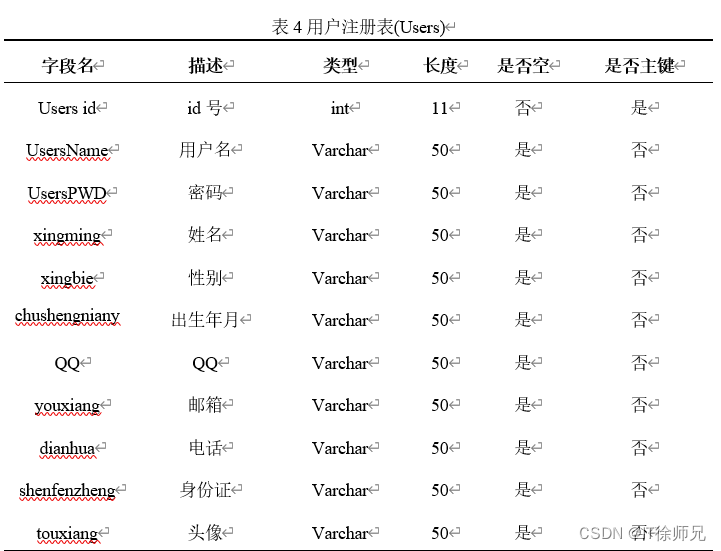 表 4 用户注册表(Users)

| 字段名 | 描述 | 类型 | 长度 | 是否空 | 是否主键 |
|---|---|---|---|---|---|
| Users id | id 号 | int | 11 | 否 | 是 |
| UsersName | 用户名 | Varchar | 50 | 是 | 否 |
| UsersPWD | 密码 | Varchar | 50 | 是 | 否 |
| xingming | 姓名 | Varchar | 50 | 是 | 否 |
| xingbie | 性别 | Varchar | 50 | 是 | 否 |
| chushengniany | 出生年月 | Varchar | 50 | 是 | 否 |
| QQ | QQ | Varchar | 50 | 是 | 否 |
| youxiang | 邮箱 | Varchar | 50 | 是 | 否 |
| dianhua | 电话 | Varchar | 50 | 是 | 否 |
| shenfenzheng | 身份证 | Varchar | 50 | 是 | 否 |
| touxiang | 头像 | Varchar | 50 | 是 | 否 |

CSDN @IT徐师兄